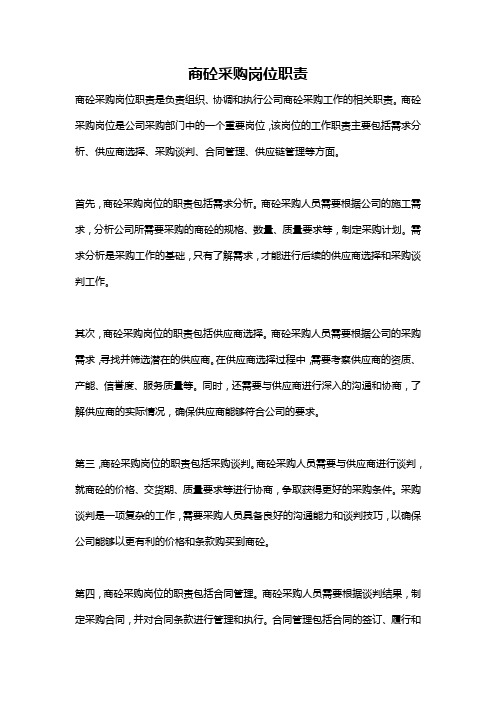 商砼采购岗位职责

商砼采购岗位职责是负责组织、协调和执行公司商砼采购工作的相关职责。商砼采购岗位是公司采购部门中的一个重要岗位，该岗位的工作职责主要包括需求分析、供应商选择、采购谈判、合同管理、供应链管理等方面。

首先，商砼采购岗位的职责包括需求分析。商砼采购人员需要根据公司的施工需求，分析公司所需要采购的商砼的规格、数量、质量要求等，制定采购计划。需求分析是采购工作的基础，只有了解需求，才能进行后续的供应商选择和采购谈判工作。

其次，商砼采购岗位的职责包括供应商选择。商砼采购人员需要根据公司的采购需求，寻找并筛选潜在的供应商。在供应商选择过程中，需要考察供应商的资质、产能、信誉度、服务质量等。同时，还需要与供应商进行深入的沟通和协商，了解供应商的实际情况，确保供应商能够符合公司的要求。

第三，商砼采购岗位的职责包括采购谈判。商砼采购人员需要与供应商进行谈判，就商砼的价格、交货期、质量要求等进行协商，争取获得更好的采购条件。采购谈判是一项复杂的工作，需要采购人员具备良好的沟通能力和谈判技巧，以确保公司能够以更有利的价格和条款购买到商砼。

第四，商砼采购岗位的职责包括合同管理。商砼采购人员需要根据谈判结果，制定采购合同，并对合同条款进行管理和执行。合同管理包括合同的签订、履行和